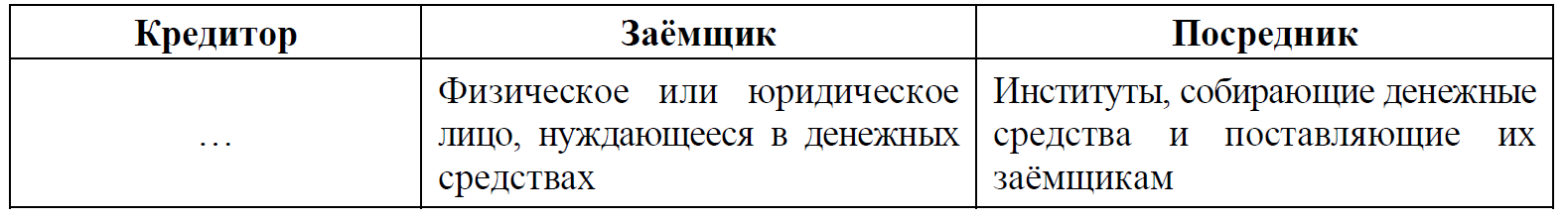 | Кредитор | Заёмщик | Посредник |
|---|---|---|
| … | Физическое или юридическое лицо, нуждающееся в денежных средствах | Институты, собирающие денежные средства и поставляющие их заёмщикам |